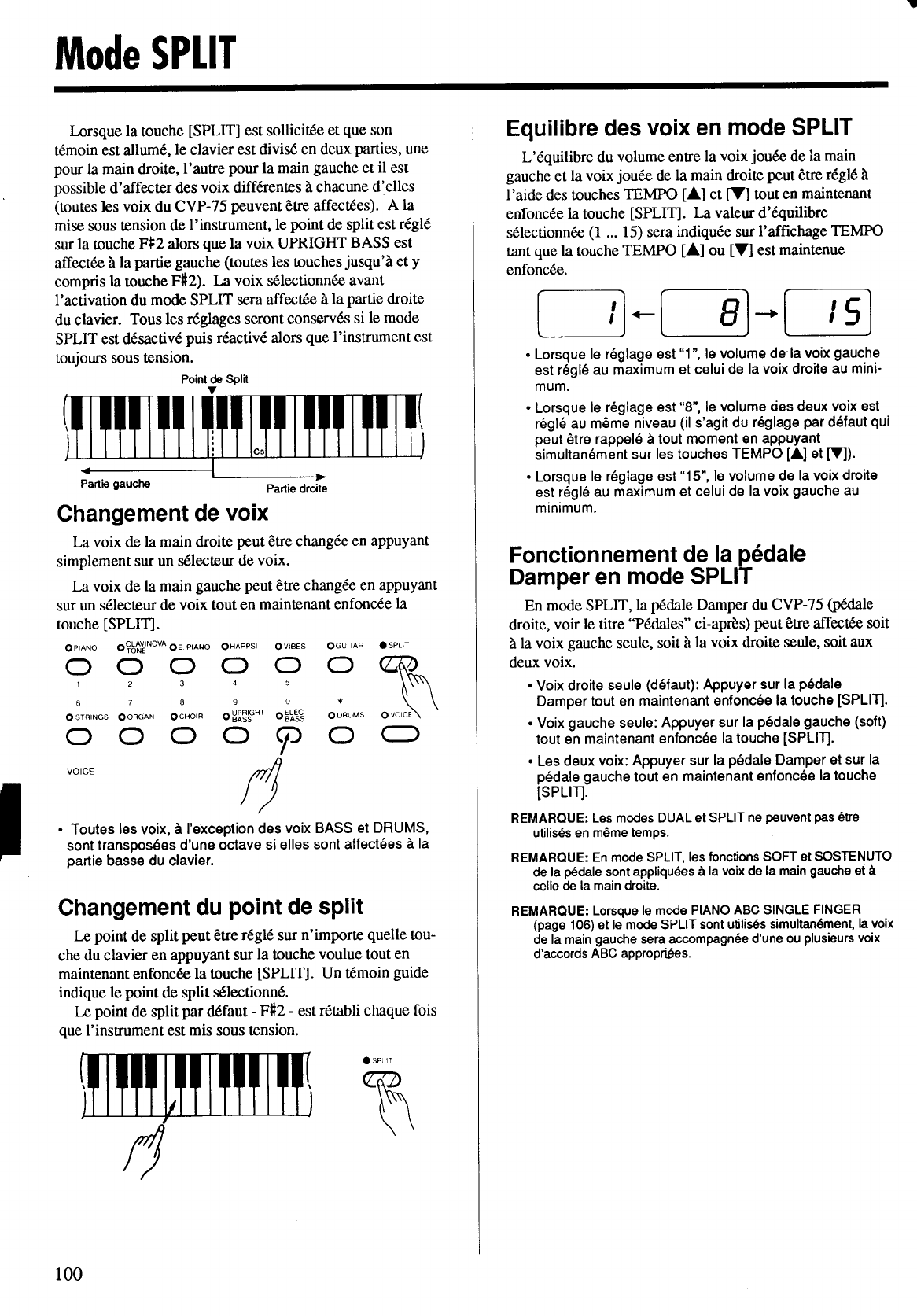 Mode SPLIT

Lorsque la touche [SPLIT] est sollicitée et que son témoin est allumé, le clavier est divisé en deux parties, une pour la main droite, l'autre pour la main gauche et il est possible d'affecter des voix différentes à chacune d'elles (toutes les voix du CVP-75 peuvent être affectées). A la mise sous tension de l'instrument, le point de split est réglé sur la touche F#2 alors que la voix UPRIGHT BASS est affectée à la partie gauche (toutes les touches jusqu'à et y compris la touche F#2). La voix sélectionnée avant l'activation du mode SPLIT sera affectée à la partie droite du clavier. Tous les réglages seront conservés si le mode SPLIT est désactivé puis réactivé alors que l'instrument est toujours sous tension.

Point de Split

C3

Partie gauche

Partie droite

Changement de voix

La voix de la main droite peut être changée en appuyant simplement sur un sélecteur de voix.

La voix de la main gauche peut être changée en appuyant sur un sélecteur de voix tout en maintenant enfoncée la touche [SPLIT].

PIANO CLAVINOVA TONE E. PIANO HARPSI VIBES GUITAR SPLIT
1 2 3 4 5
6 7 8 9 0 *
STRINGS ORGAN CHOIR UPRIGHT BASS ELEC BASS DRUMS VOICE

VOICE

• Toutes les voix, à l'exception des voix BASS et DRUMS, sont transposées d'une octave si elles sont affectées à la partie basse du clavier.

Changement du point de split

Le point de split peut être réglé sur n'importe quelle touche du clavier en appuyant sur la touche voulue tout en maintenant enfoncée la touche [SPLIT]. Un témoin guide indique le point de split sélectionné.

Le point de split par défaut - F#2 - est rétabli chaque fois que l'instrument est mis sous tension.

SPLIT

Equilibre des voix en mode SPLIT

L'équilibre du volume entre la voix jouée de la main gauche et la voix jouée de la main droite peut être réglé à l'aide des touches TEMPO [▲] et [▼] tout en maintenant enfoncée la touche [SPLIT]. La valeur d'équilibre sélectionnée (1 ... 15) sera indiquée sur l'affichage TEMPO tant que la touche TEMPO [▲] ou [▼] est maintenue enfoncée.

1 ← 8 → 15

• Lorsque le réglage est "1", le volume de la voix gauche est réglé au maximum et celui de la voix droite au minimum.

• Lorsque le réglage est "8", le volume des deux voix est réglé au même niveau (il s'agit du réglage par défaut qui peut être rappelé à tout moment en appuyant simultanément sur les touches TEMPO [▲] et [▼]).

• Lorsque le réglage est "15", le volume de la voix droite est réglé au maximum et celui de la voix gauche au minimum.

Fonctionnement de la pédale Damper en mode SPLIT

En mode SPLIT, la pédale Damper du CVP-75 (pédale droite, voir le titre "Pédales" ci-après) peut être affectée soit à la voix gauche seule, soit à la voix droite seule, soit aux deux voix.

• Voix droite seule (défaut): Appuyer sur la pédale Damper tout en maintenant enfoncée la touche [SPLIT].

• Voix gauche seule: Appuyer sur la pédale gauche (soft) tout en maintenant enfoncée la touche [SPLIT].

• Les deux voix: Appuyer sur la pédale Damper et sur la pédale gauche tout en maintenant enfoncée la touche [SPLIT].

REMARQUE: Les modes DUAL et SPLIT ne peuvent pas être utilisés en même temps.

REMARQUE: En mode SPLIT, les fonctions SOFT et SOSTENUTO de la pédale sont appliquées à la voix de la main gauche et à celle de la main droite.

REMARQUE: Lorsque le mode PIANO ABC SINGLE FINGER (page 106) et le mode SPLIT sont utilisés simultanément, la voix de la main gauche sera accompagnée d'une ou plusieurs voix d'accords ABC appropriées.

100